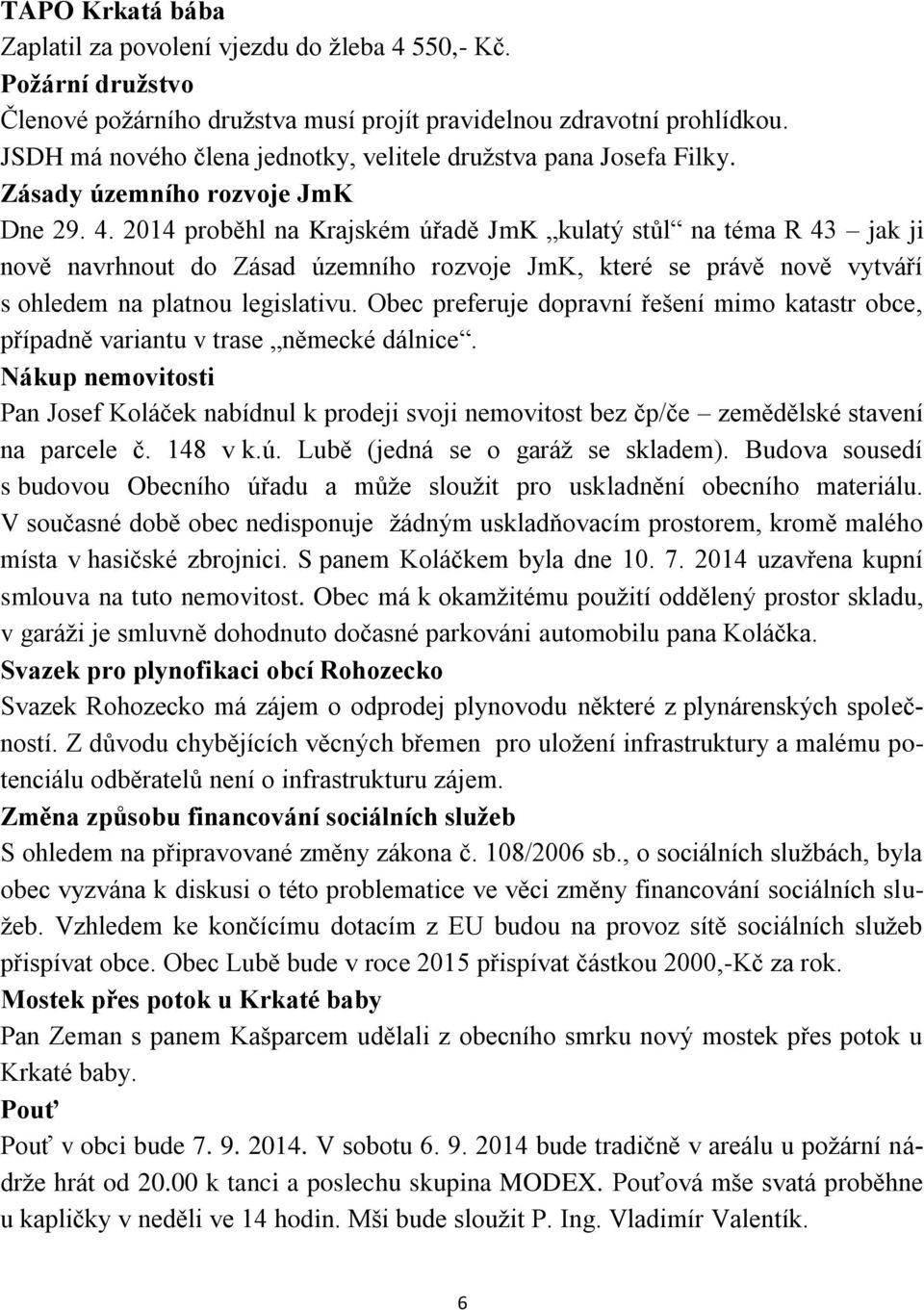 TAPO Krkatá bába
Zaplatil za povolení vjezdu do žleba 4 550,- Kč.
Požární družstvo
Členové požárního družstva musí projít pravidelnou zdravotní prohlídkou. JSDH má nového člena jednotky, velitele družstva pana Josefa Filky.
Zásady územního rozvoje JmK
Dne 29. 4. 2014 proběhl na Krajském úřadě JmK „kulatý stůl“ na téma R 43 – jak ji nově navrhnout do Zásad územního rozvoje JmK, které se právě nově vytváří s ohledem na platnou legislativu. Obec preferuje dopravní řešení mimo katastr obce, případně variantu v trase „německé dálnice“.
Nákup nemovitosti
Pan Josef Koláček nabídnul k prodeji svoji nemovitost bez čp/če – zemědělské stavení na parcele č. 148 v k.ú. Lubě (jedná se o garáž se skladem). Budova sousedí s budovou Obecního úřadu a může sloužit pro uskladnění obecního materiálu. V současné době obec nedisponuje žádným uskladňovacím prostorem, kromě malého místa v hasičské zbrojnici. S panem Koláčkem byla dne 10. 7. 2014 uzavřena kupní smlouva na tuto nemovitost. Obec má k okamžitému použití oddělený prostor skladu, v garáži je smluvně dohodnuto dočasné parkováni automobilu pana Koláčka.
Svazek pro plynofikaci obcí Rohozecko
Svazek Rohozecko má zájem o odprodej plynovodu některé z plynárenských společností. Z důvodu chybějících věcných břemen pro uložení infrastruktury a malému potenciálu odběratelů není o infrastrukturu zájem.
Změna způsobu financování sociálních služeb
S ohledem na připravované změny zákona č. 108/2006 sb., o sociálních službách, byla obec vyzvána k diskusi o této problematice ve věci změny financování sociálních služeb. Vzhledem ke končícímu dotacím z EU budou na provoz sítě sociálních služeb přispívat obce. Obec Lubě bude v roce 2015 přispívat částkou 2000,-Kč za rok.
Mostek přes potok u Krkaté baby
Pan Zeman s panem Kašparcem udělali z obecního smrku nový mostek přes potok u Krkaté baby.
Pouť
Pouť v obci bude 7. 9. 2014. V sobotu 6. 9. 2014 bude tradičně v areálu u požární nádrže hrát od 20.00 k tanci a poslechu skupina MODEX. Pouťová mše svatá proběhne u kapličky v neděli ve 14 hodin. Mši bude sloužit P. Ing. Vladimír Valentík.
6